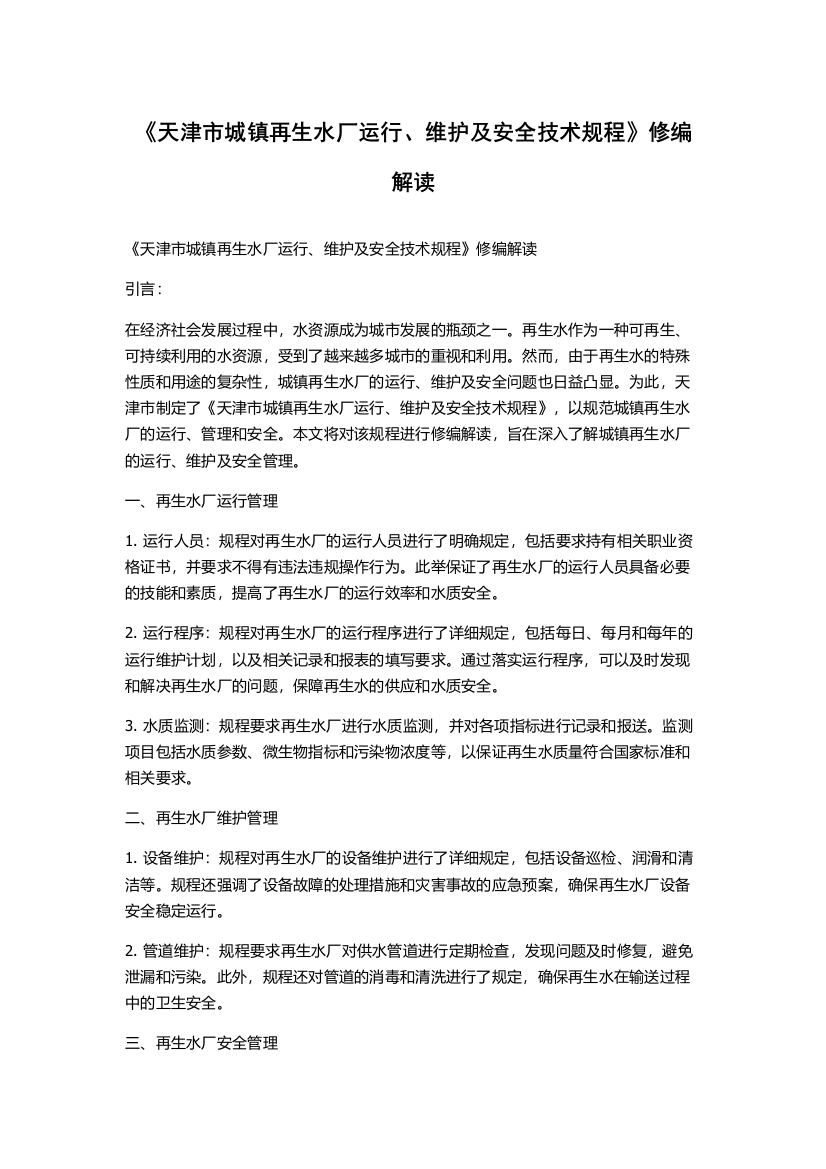 《天津市城镇再生水厂运行、维护及安全技术规程》修编解读

《天津市城镇再生水厂运行、维护及安全技术规程》修编解读

引言：

在经济社会发展过程中，水资源成为城市发展的瓶颈之一。再生水作为一种可再生、可持续利用的水资源，受到了越来越多城市的重视和利用。然而，由于再生水的特殊性质和用途的复杂性，城镇再生水厂的运行、维护及安全问题也日益凸显。为此，天津市制定了《天津市城镇再生水厂运行、维护及安全技术规程》，以规范城镇再生水厂的运行、管理和安全。本文将对该规程进行修编解读，旨在深入了解城镇再生水厂的运行、维护及安全管理。

一、再生水厂运行管理

1. 运行人员：规程对再生水厂的运行人员进行了明确规定，包括要求持有相关职业资格证书，并要求不得有违法违规操作行为。此举保证了再生水厂的运行人员具备必要的技能和素质，提高了再生水厂的运行效率和水质安全。

2. 运行程序：规程对再生水厂的运行程序进行了详细规定，包括每日、每月和每年的运行维护计划，以及相关记录和报表的填写要求。通过落实运行程序，可以及时发现和解决再生水厂的问题，保障再生水的供应和水质安全。

3. 水质监测：规程要求再生水厂进行水质监测，并对各项指标进行记录和报送。监测项目包括水质参数、微生物指标和污染物浓度等，以保证再生水质量符合国家标准和相关要求。

二、再生水厂维护管理

1. 设备维护：规程对再生水厂的设备维护进行了详细规定，包括设备巡检、润滑和清洁等。规程还强调了设备故障的处理措施和灾害事故的应急预案，确保再生水厂设备安全稳定运行。

2. 管道维护：规程要求再生水厂对供水管道进行定期检查，发现问题及时修复，避免泄漏和污染。此外，规程还对管道的消毒和清洗进行了规定，确保再生水在输送过程中的卫生安全。

三、再生水厂安全管理